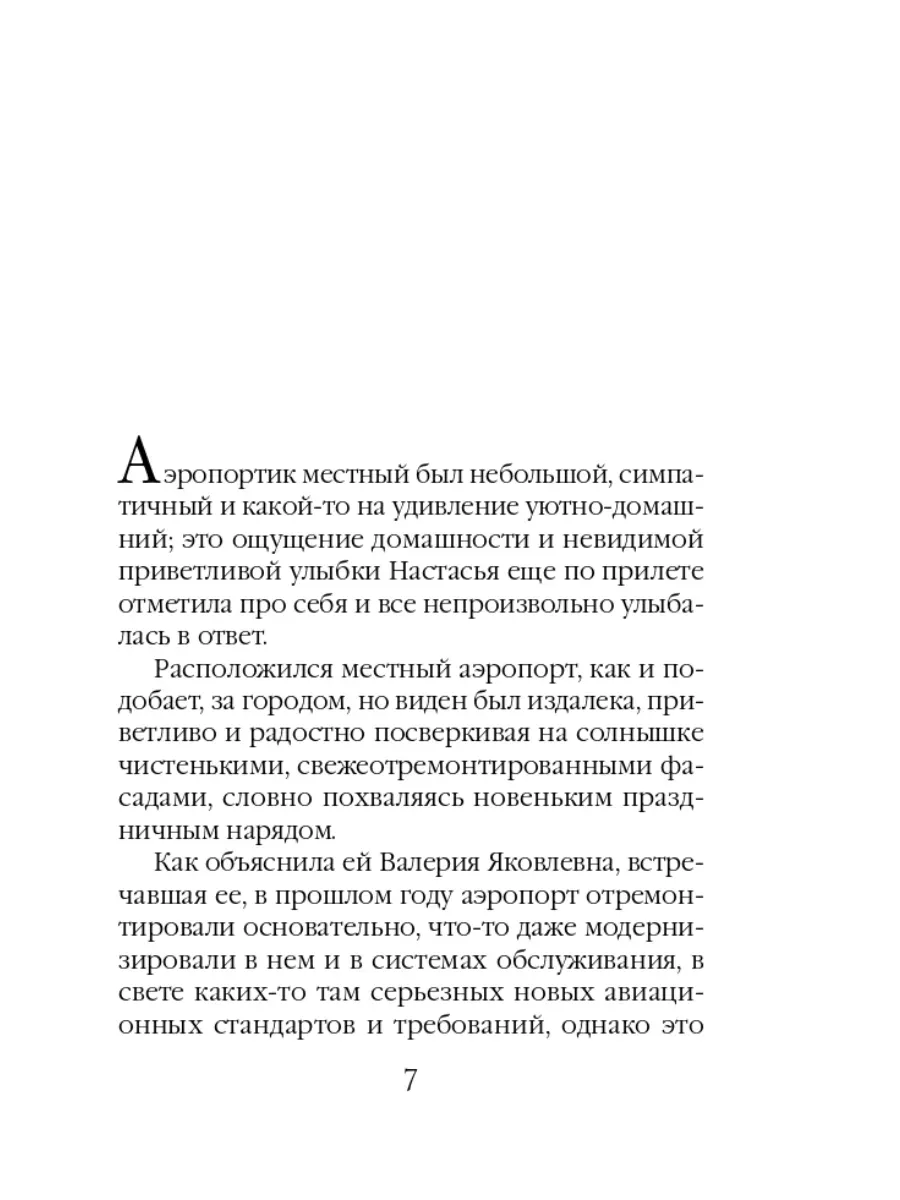 Аэропортик местный был небольшой, симпатичный и какой-то на удивление уютно-домашний; это ощущение домашности и невидимой приветливой улыбки Настасья еще по прилете отметила про себя и все непроизвольно улыбалась в ответ.

Расположился местный аэропорт, как и подобает, за городом, но виден был издалека, приветливо и радостно посверкивая на солнышке чистенькими, свежеотремонтированными фасадами, словно похваляясь новеньким праздничным нарядом.

Как объяснила ей Валерия Яковлевна, встречавшая ее, в прошлом году аэропорт отремонтировали основательно, что-то даже модернизировали в нем и в системах обслуживания, в свете каких-то там серьезных новых авиационных стандартов и требований, однако это

7